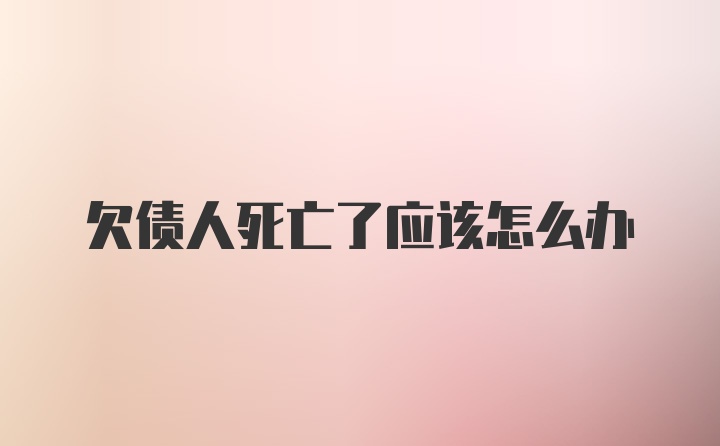 欠债人死亡了应该怎么办